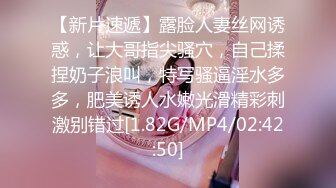 【新片速遞】露脸人妻丝网诱惑，让大哥指尖骚穴，自己揉捏奶子浪叫，特写骚逼淫水多多，肥美诱人水嫩光滑精彩刺激别错过[1.82G/MP4/02:42:50]